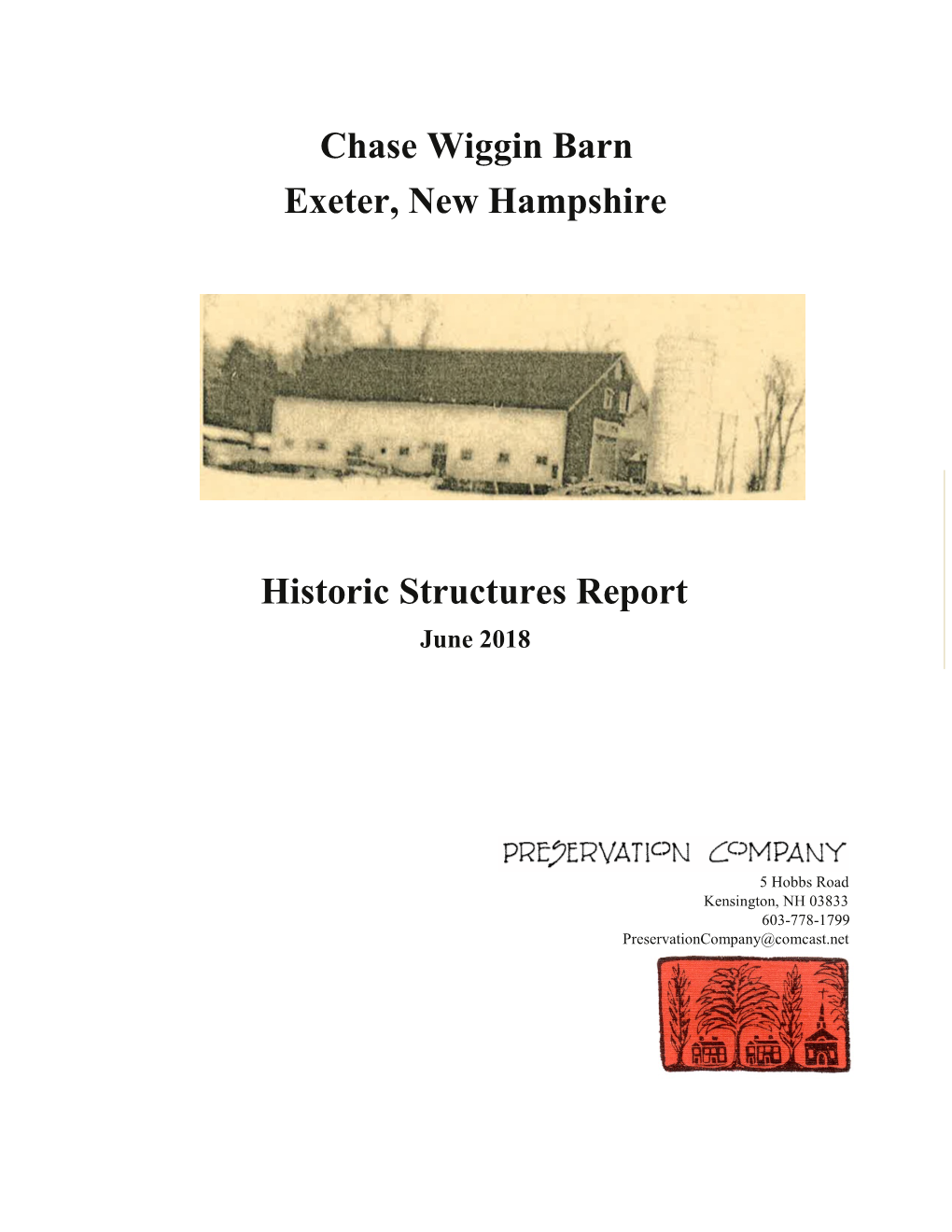 Chase Wiggin Barn
Exeter, New Hampshire

Historic Structures Report
June 2018

PRESERVATION COMPANY
5 Hobbs Road
Kensington, NH 03833
603-778-1799
PreservationCompany@comcast.net